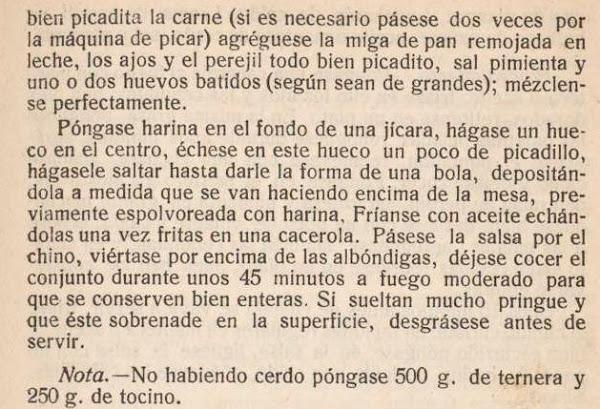 bien picadita la carne (si es necesario pásese dos veces por la máquina de picar) agréguese la miga de pan remojada en leche, los ajos y el perejil todo bien picadito, sal pimienta y uno o dos huevos batidos (según sean de grandes); mézclense perfectamente.

Póngase harina en el fondo de una jícara, hágase un hueco en el centro, échese en este hueco un poco de picadillo, hágasele saltar hasta darle la forma de una bola, depositándola a medida que se van haciendo encima de la mesa, previamente espolvoreada con harina. Fríanse con aceite echándolas una vez fritas en una cacerola. Pásese la salsa por el chino, viértase por encima de las albóndigas, déjese cocer el conjunto durante unos 45 minutos a fuego moderado para que se conserven bien enteras. Si sueltan mucho pringue y que éste sobrenade en la superficie, desgrásese antes de servir.

Nota.—No habiendo cerdo póngase 500 g. de ternera y 250 g. de tocino.